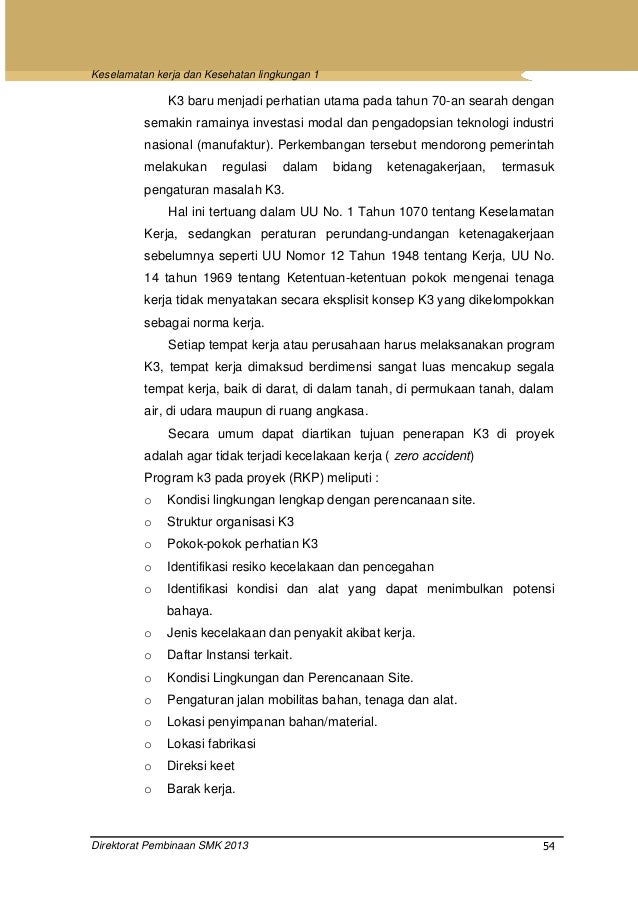 Keselamatan kerja dan Kesehatan lingkungan 1

K3 baru menjadi perhatian utama pada tahun 70-an searah dengan semakin ramainya investasi modal dan pengadopsian teknologi industri nasional (manufaktur). Perkembangan tersebut mendorong pemerintah melakukan regulasi dalam bidang ketenagakerjaan, termasuk pengaturan masalah K3.

Hal ini tertuang dalam UU No. 1 Tahun 1070 tentang Keselamatan Kerja, sedangkan peraturan perundang-undangan ketenagakerjaan sebelumnya seperti UU Nomor 12 Tahun 1948 tentang Kerja, UU No. 14 tahun 1969 tentang Ketentuan-ketentuan pokok mengenai tenaga kerja tidak menyatakan secara eksplisit konsep K3 yang dikelompokkan sebagai norma kerja.

Setiap tempat kerja atau perusahaan harus melaksanakan program K3, tempat kerja dimaksud berdimensi sangat luas mencakup segala tempat kerja, baik di darat, di dalam tanah, di permukaan tanah, dalam air, di udara maupun di ruang angkasa.

Secara umum dapat diartikan tujuan penerapan K3 di proyek adalah agar tidak terjadi kecelakaan kerja ( zero accident)
Program k3 pada proyek (RKP) meliputi :
o Kondisi lingkungan lengkap dengan perencanaan site.
o Struktur organisasi K3
o Pokok-pokok perhatian K3
o Identifikasi resiko kecelakaan dan pencegahan
o Identifikasi kondisi dan alat yang dapat menimbulkan potensi bahaya.
o Jenis kecelakaan dan penyakit akibat kerja.
o Daftar Instansi terkait.
o Kondisi Lingkungan dan Perencanaan Site.
o Pengaturan jalan mobilitas bahan, tenaga dan alat.
o Lokasi penyimpanan bahan/material.
o Lokasi fabrikasi
o Direksi keet
o Barak kerja.

Direktorat Pembinaan SMK 2013 54